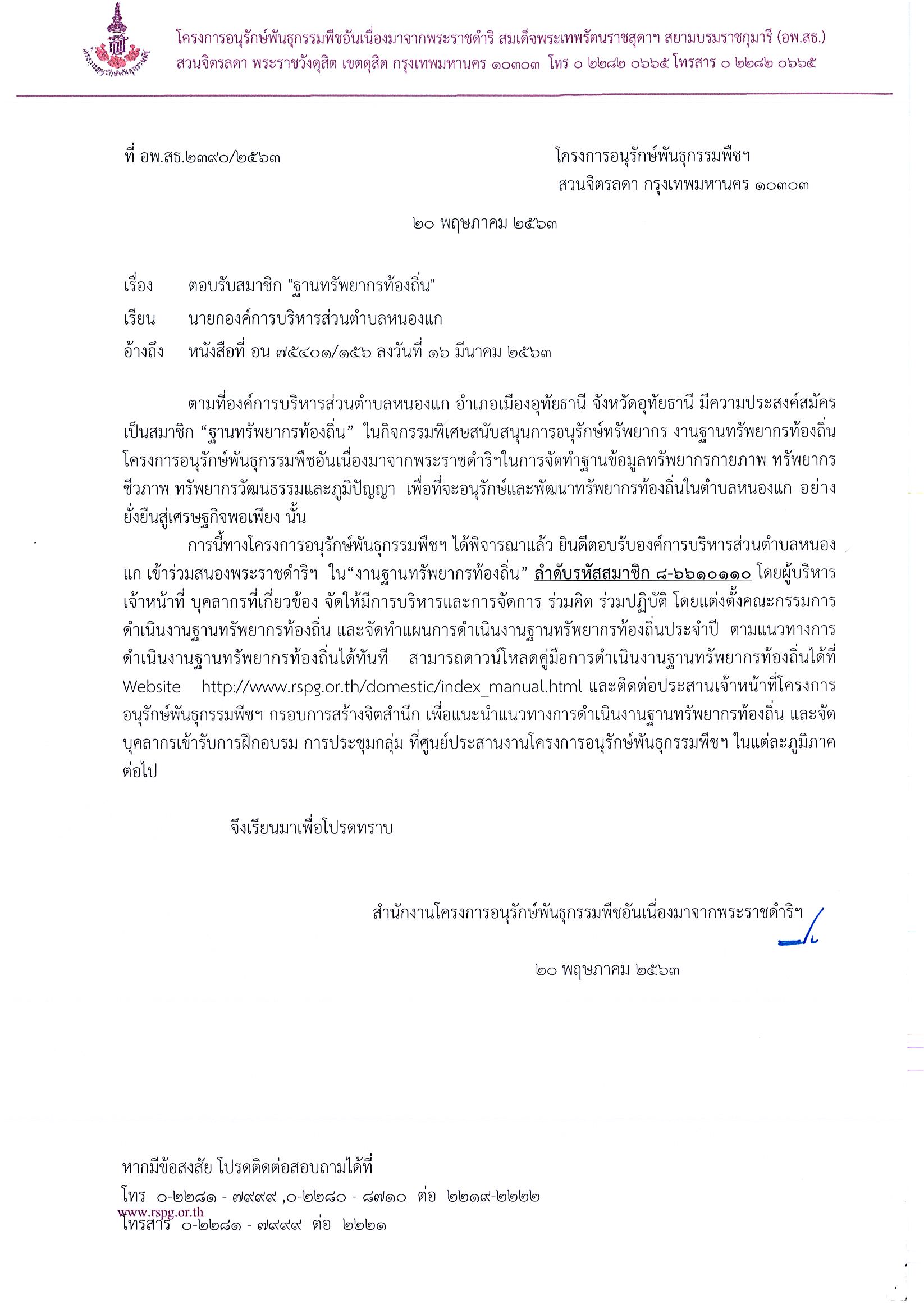 โครงการอนุรักษ์พันธุกรรมพืชอันเนื่องมาจากพระราชดำริ สมเด็จพระเทพรัตนราชสุดาฯ สยามบรมราชกุมารี (อพ.สธ.)
สวนจิตรลดา พระราชวังดุสิต เขตดุสิต กรุงเทพมหานคร ๑๐๓๐๓ โทร ๐ ๒๒๘๒ ๐๖๖๕ โทรสาร ๐ ๒๒๘๒ ๐๖๖๕

ที่ อพ.สธ.๒๓๙๐/๒๕๖๓

โครงการอนุรักษ์พันธุกรรมพืชฯ
สวนจิตรลดา กรุงเทพมหานคร ๑๐๓๐๓

๒๐ พฤษภาคม ๒๕๖๓

เรื่อง ตอบรับสมาชิก "ฐานทรัพยากรท้องถิ่น"
เรียน นายกองค์การบริหารส่วนตำบลหนองแก
อ้างถึง หนังสือที่ อน ๗๕๔๐๑/๑๕๖ ลงวันที่ ๑๖ มีนาคม ๒๕๖๓

ตามที่องค์การบริหารส่วนตำบลหนองแก อำเภอเมืองอุทัยธานี จังหวัดอุทัยธานี มีความประสงค์สมัครเป็นสมาชิก “ฐานทรัพยากรท้องถิ่น” ในกิจกรรมพิเศษสนับสนุนการอนุรักษ์ทรัพยากร งานฐานทรัพยากรท้องถิ่น โครงการอนุรักษ์พันธุกรรมพืชอันเนื่องมาจากพระราชดำริฯในการจัดทำฐานข้อมูลทรัพยากรกายภาพ ทรัพยากรชีวภาพ ทรัพยากรวัฒนธรรมและภูมิปัญญา เพื่อที่จะอนุรักษ์และพัฒนาทรัพยากรท้องถิ่นในตำบลหนองแก อย่างยั่งยืนสู่เศรษฐกิจพอเพียง นั้น

การนี้ทางโครงการอนุรักษ์พันธุกรรมพืชฯ ได้พิจารณาแล้ว ยินดีตอบรับองค์การบริหารส่วนตำบลหนองแก เข้าร่วมสนองพระราชดำริฯ ใน“งานฐานทรัพยากรท้องถิ่น” ลำดับรหัสสมาชิก ๘-๖๖๑๐๑๑๐ โดยผู้บริหาร เจ้าหน้าที่ บุคลากรที่เกี่ยวข้อง จัดให้มีการบริหารและการจัดการ ร่วมคิด ร่วมปฏิบัติ โดยแต่งตั้งคณะกรรมการดำเนินงานฐานทรัพยากรท้องถิ่น และจัดทำแผนการดำเนินงานฐานทรัพยากรท้องถิ่นประจำปี ตามแนวทางการดำเนินงานฐานทรัพยากรท้องถิ่นได้ทันที สามารถดาวน์โหลดคู่มือการดำเนินงานฐานทรัพยากรท้องถิ่นได้ที่ Website http://www.rspg.or.th/domestic/index_manual.html และติดต่อประสานเจ้าหน้าที่โครงการอนุรักษ์พันธุกรรมพืชฯ กรอบการสร้างจิตสำนึก เพื่อแนะนำแนวทางการดำเนินงานฐานทรัพยากรท้องถิ่น และจัดบุคลากรเข้ารับการฝึกอบรม การประชุมกลุ่ม ที่ศูนย์ประสานงานโครงการอนุรักษ์พันธุกรรมพืชฯ ในแต่ละภูมิภาคต่อไป

จึงเรียนมาเพื่อโปรดทราบ

สำนักงานโครงการอนุรักษ์พันธุกรรมพืชอันเนื่องมาจากพระราชดำริฯ

๒๐ พฤษภาคม ๒๕๖๓

หากมีข้อสงสัย โปรดติดต่อสอบถามได้ที่
โทร ๐-๒๒๘๑ - ๗๙๙๙ ,๐-๒๒๘๐ - ๘๗๑๐ ต่อ ๒๒๑๙-๒๒๒๒
www.rspg.or.th
โทรสาร ๐-๒๒๘๑ - ๗๙๙๙ ต่อ ๒๒๒๑